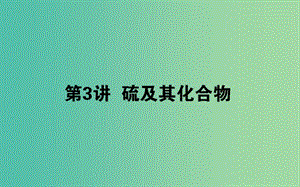 第3讲 硫及其化合物